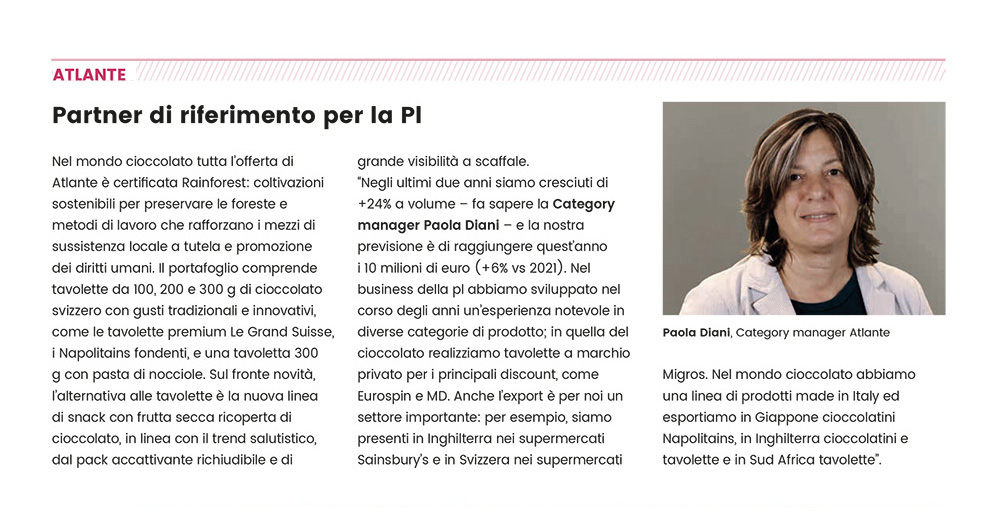 ATLANTE

Partner di riferimento per la Pl

Nel mondo cioccolato tutta l'offerta di Atlante è certificata Rainforest: coltivazioni sostenibili per preservare le foreste e metodi di lavoro che rafforzano i mezzi di sussistenza locale a tutela e promozione dei diritti umani. Il portafoglio comprende tavolette da 100, 200 e 300 g di cioccolato svizzero con gusti tradizionali e innovativi, come le tavolette premium Le Grand Suisse, i Napolitains fondenti, e una tavoletta 300 g con pasta di nocciole. Sul fronte novità, l'alternativa alle tavolette è la nuova linea di snack con frutta secca ricoperta di cioccolato, in linea con il trend salutistico, dal pack accattivante richiudibile e di grande visibilità a scaffale.

"Negli ultimi due anni siamo cresciuti di +24% a volume – fa sapere la Category manager Paola Diani – e la nostra previsione è di raggiungere quest'anno i 10 milioni di euro (+6% vs 2021). Nel business della pl abbiamo sviluppato nel corso degli anni un'esperienza notevole in diverse categorie di prodotto; in quella del cioccolato realizziamo tavolette a marchio privato per i principali discount, come Eurospin e MD. Anche l'export è per noi un settore importante: per esempio, siamo presenti in Inghilterra nei supermercati Sainsbury's e in Svizzera nei supermercati Migros. Nel mondo cioccolato abbiamo una linea di prodotti made in Italy ed esportiamo in Giappone cioccolatini Napolitains, in Inghilterra cioccolatini e tavolette e in Sud Africa tavolette".

Paola Diani, Category manager Atlante